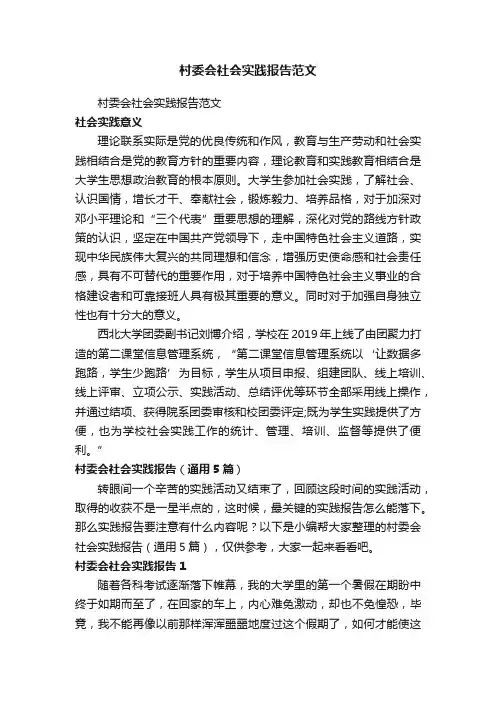 村委会社会实践报告范文

村委会社会实践报告范文

社会实践意义

理论联系实际是党的优良传统和作风，教育与生产劳动和社会实践相结合是党的教育方针的重要内容，理论教育和实践教育相结合是大学生思想政治教育的根本原则。大学生参加社会实践，了解社会、认识国情，增长才干、奉献社会，锻炼毅力、培养品格，对于加深对邓小平理论和“三个代表”重要思想的理解，深化对党的路线方针政策的认识，坚定在中国共产党领导下，走中国特色社会主义道路，实现中华民族伟大复兴的共同理想和信念，增强历史使命感和社会责任感，具有不可替代的重要作用，对于培养中国特色社会主义事业的合格建设者和可靠接班人具有极其重要的意义。同时对于加强自身独立性也有十分大的意义。

西北大学团委副书记刘博介绍，学校在 2019 年上线了由团聚力打造的第二课堂信息管理系统，“第二课堂信息管理系统以‘让数据多跑路，学生少跑路’为目标，学生从项目申报、组建团队、线上培训、线上评审、立项公示、实践活动、总结评优等环节全部采用线上操作，并通过结项、获得院系团委审核和校团委评定;既为学生实践提供了方便，也为学校社会实践工作的统计、管理、培训、监督等提供了便利。”

村委会社会实践报告（通用 5 篇）

转眼间一个辛苦的实践活动又结束了，回顾这段时间的实践活动，取得的收获不是一星半点的，这时候，最关键的实践报告怎么能落下。那么实践报告要注意有什么内容呢？以下是小编帮大家整理的村委会社会实践报告（通用 5 篇），仅供参考，大家一起来看看吧。

村委会社会实践报告 1

随着各科考试逐渐落下帷幕，我的大学里的第一个暑假在期盼中终于如期而至了，在回家的车上，内心难免激动，却也不免惶恐，毕竟，我不能再像以前那样浑浑噩噩地度过这个假期了，如何才能使这